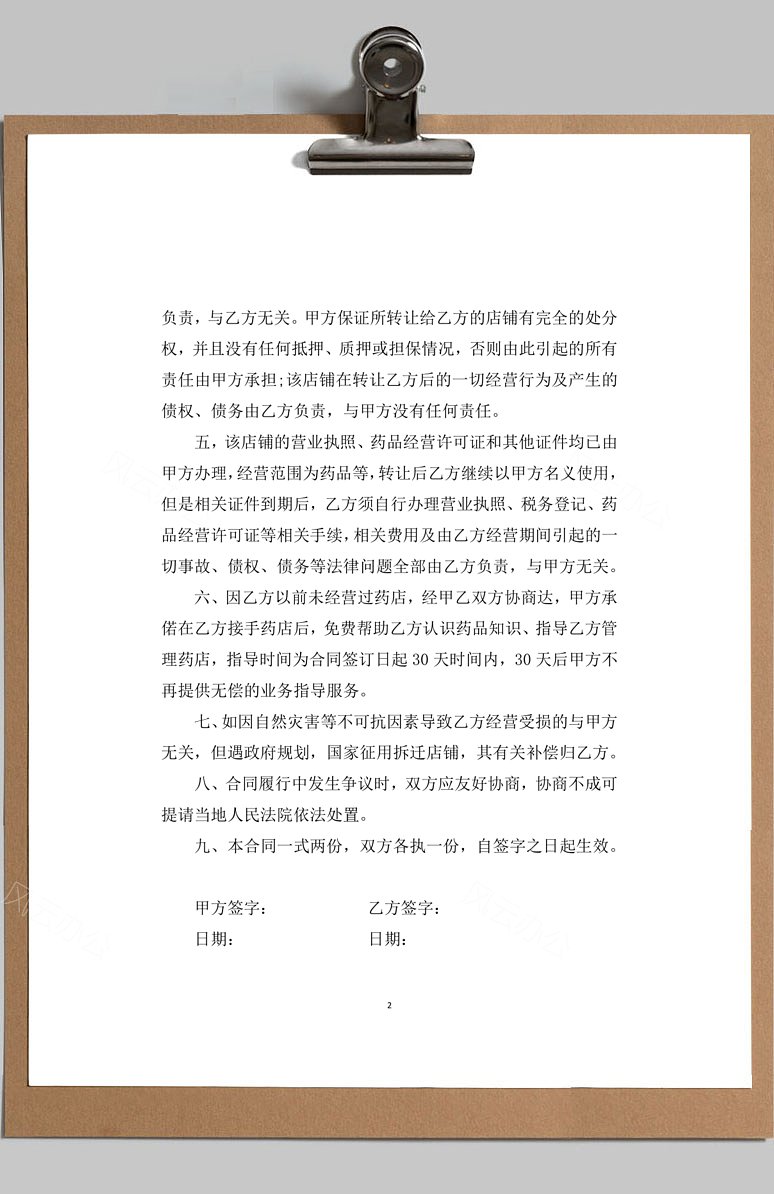 负责，与乙方无关。甲方保证所转让给乙方的店铺有完全的处分权，并且没有任何抵押、质押或担保情况，否则由此引起的所有责任由甲方承担;该店铺在转让乙方后的一切经营行为及产生的债权、债务由乙方负责，与甲方没有任何责任。

五，该店铺的营业执照、药品经营许可证和其他证件均已由甲方办理，经营范围为药品等，转让后乙方继续以甲方名义使用，但是相关证件到期后，乙方须自行办理营业执照、税务登记、药品经营许可证等相关手续，相关费用及由乙方经营期间引起的一切事故、债权、债务等法律问题全部由乙方负责，与甲方无关。

六、因乙方以前未经营过药店，经甲乙双方协商达，甲方承偌在乙方接手药店后，免费帮助乙方认识药品知识、指导乙方管理药店，指导时间为合同签订日起 30 天时间内，30 天后甲方不再提供无偿的业务指导服务。

七、如因自然灾害等不可抗因素导致乙方经营受损的与甲方无关，但遇政府规划，国家征用拆迁店铺，其有关补偿归乙方。

八、合同履行中发生争议时，双方应友好协商，协商不成可提请当地人民法院依法处置。

九、本合同一式两份，双方各执一份，自签字之日起生效。

甲方签字： 乙方签字：

日期： 日期：

2